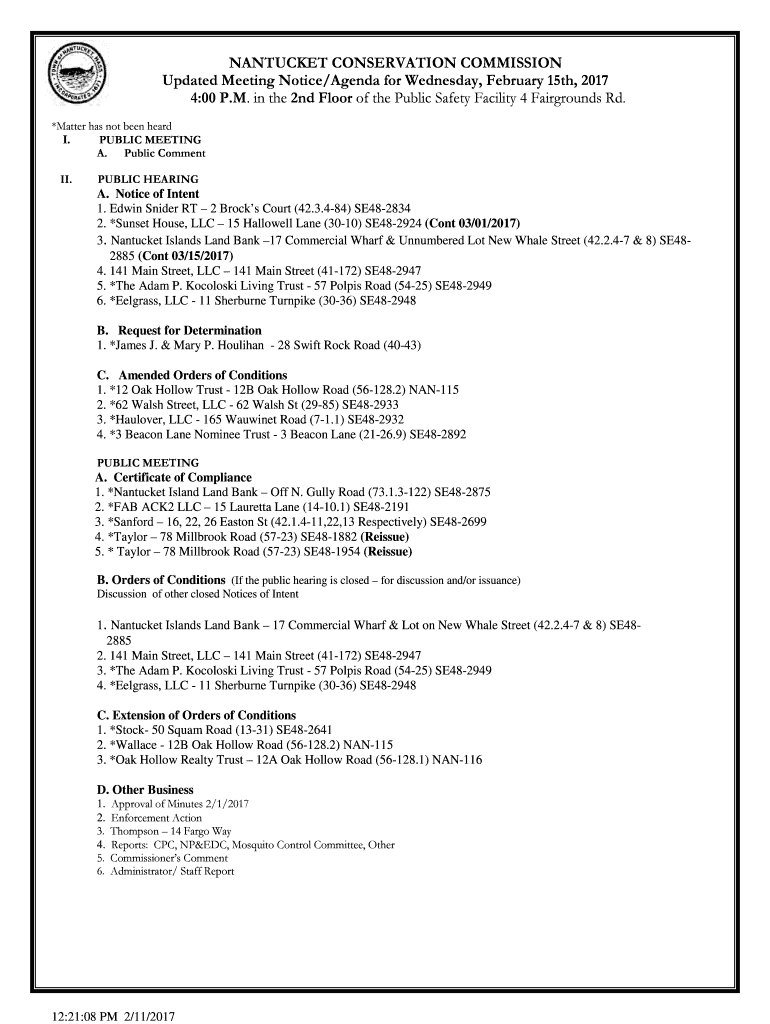 NANTUCKET CONSERVATION COMMISSION
Updated Meeting Notice/Agenda for Wednesday, February 15th, 2017
4:00 P.M. in the 2nd Floor of the Public Safety Facility 4 Fairgrounds Rd.

*Matter has not been heard
I. PUBLIC MEETING
A. Public Comment

II. PUBLIC HEARING
A. Notice of Intent
1. Edwin Snider RT – 2 Brock's Court (42.3.4-84) SE48-2834
2. *Sunset House, LLC – 15 Hallowell Lane (30-10) SE48-2924 (Cont 03/01/2017)
3. Nantucket Islands Land Bank –17 Commercial Wharf & Unnumbered Lot New Whale Street (42.2.4-7 & 8) SE48-2885 (Cont 03/15/2017)
4. 141 Main Street, LLC – 141 Main Street (41-172) SE48-2947
5. *The Adam P. Kocoloski Living Trust - 57 Polpis Road (54-25) SE48-2949
6. *Eelgrass, LLC - 11 Sherburne Turnpike (30-36) SE48-2948

B. Request for Determination
1. *James J. & Mary P. Houlihan - 28 Swift Rock Road (40-43)

C. Amended Orders of Conditions
1. *12 Oak Hollow Trust - 12B Oak Hollow Road (56-128.2) NAN-115
2. *62 Walsh Street, LLC - 62 Walsh St (29-85) SE48-2933
3. *Haulover, LLC - 165 Wauwinet Road (7-1.1) SE48-2932
4. *3 Beacon Lane Nominee Trust - 3 Beacon Lane (21-26.9) SE48-2892

PUBLIC MEETING
A. Certificate of Compliance
1. *Nantucket Island Land Bank – Off N. Gully Road (73.1.3-122) SE48-2875
2. *FAB ACK2 LLC – 15 Lauretta Lane (14-10.1) SE48-2191
3. *Sanford – 16, 22, 26 Easton St (42.1.4-11,22,13 Respectively) SE48-2699
4. *Taylor – 78 Millbrook Road (57-23) SE48-1882 (Reissue)
5. * Taylor – 78 Millbrook Road (57-23) SE48-1954 (Reissue)

B. Orders of Conditions (If the public hearing is closed – for discussion and/or issuance)
Discussion of other closed Notices of Intent

1. Nantucket Islands Land Bank – 17 Commercial Wharf & Lot on New Whale Street (42.2.4-7 & 8) SE48-2885
2. 141 Main Street, LLC – 141 Main Street (41-172) SE48-2947
3. *The Adam P. Kocoloski Living Trust - 57 Polpis Road (54-25) SE48-2949
4. *Eelgrass, LLC - 11 Sherburne Turnpike (30-36) SE48-2948

C. Extension of Orders of Conditions
1. *Stock- 50 Squam Road (13-31) SE48-2641
2. *Wallace - 12B Oak Hollow Road (56-128.2) NAN-115
3. *Oak Hollow Realty Trust – 12A Oak Hollow Road (56-128.1) NAN-116

D. Other Business
1. Approval of Minutes 2/1/2017
2. Enforcement Action
3. Thompson – 14 Fargo Way
4. Reports: CPC, NP&EDC, Mosquito Control Committee, Other
5. Commissioner's Comment
6. Administrator/ Staff Report

12:21:08 PM 2/11/2017